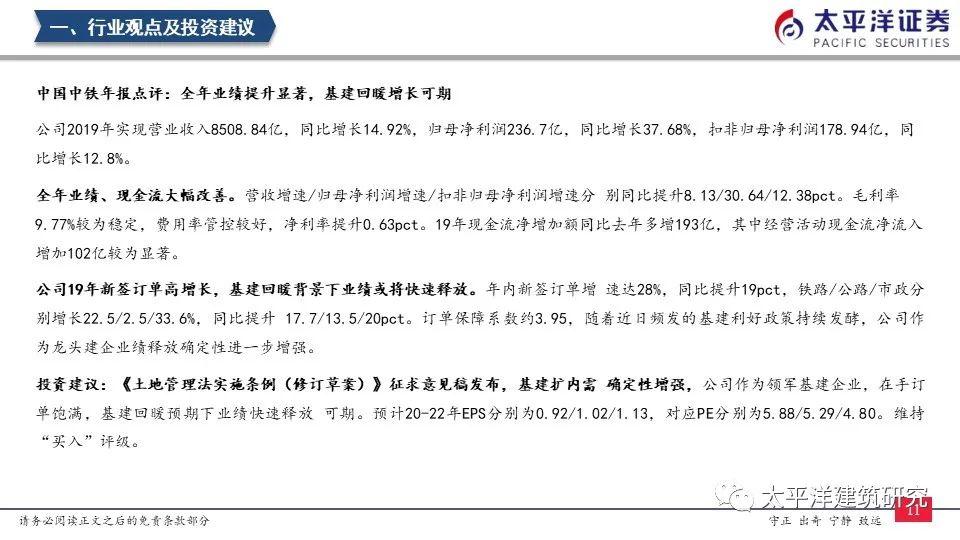 一、行业观点及投资建议

太平洋证券
PACIFIC SECURITIES

中国中铁年报点评：全年业绩提升显著，基建回暖增长可期

公司2019年实现营业收入8508.84亿，同比增长14.92%，归母净利润236.7亿，同比增长37.68%，扣非归母净利润178.94亿，同比增长12.8%。

全年业绩、现金流大幅改善。营收增速/归母净利润增速/扣非归母净利润增速分 别同比提升8.13/30.64/12.38pct。毛利率9.77%较为稳定，费用率管控较好，净利率提升0.63pct。19年现金流净增加额同比去年多增193亿，其中经营活动现金流净流入增加102亿较为显著。

公司19年新签订单高增长，基建回暖背景下业绩或将快速释放。年内新签订单增 速达28%，同比提升19pct，铁路/公路/市政分别增长22.5/2.5/33.6%，同比提升 17.7/13.5/20pct。订单保障系数约3.95，随着近日频发的基建利好政策持续发酵，公司作为龙头建企业绩释放确定性进一步增强。

投资建议：《土地管理法实施条例（修订草案）》征求意见稿发布，基建扩内需 确定性增强，公司作为领军基建企业，在手订单饱满，基建回暖预期下业绩快速释放 可期。预计20-22年EPS分别为0.92/1.02/1.13，对应PE分别为5.88/5.29/4.80。维持“买入”评级。

太平洋建筑研究

请务必阅读正文之后的免责条款部分

守正 出奇 宁静 致远

11